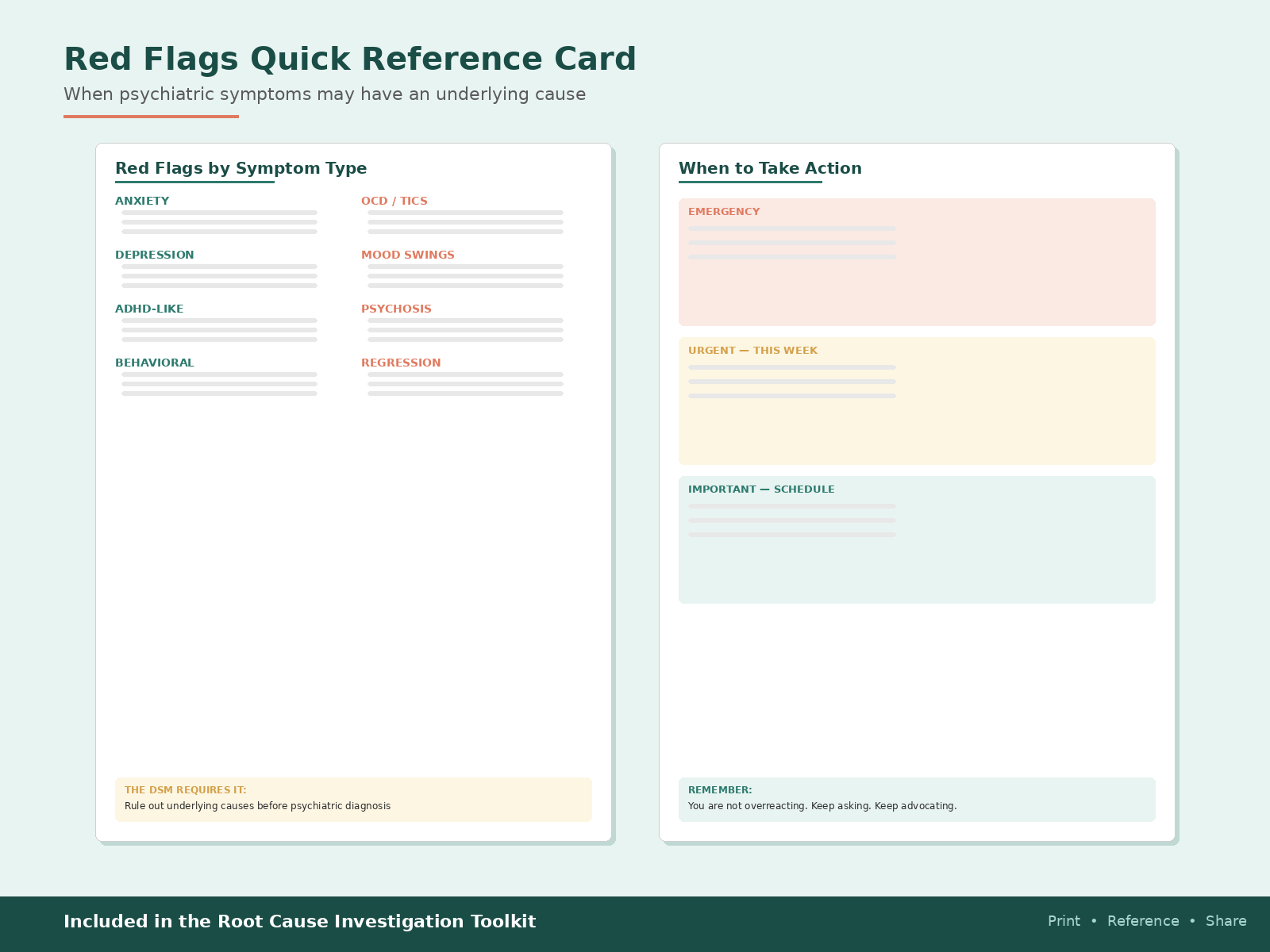 Red Flags Quick Reference Card

When psychiatric symptoms may have an underlying cause

Red Flags by Symptom Type

ANXIETY

DEPRESSION

ADHD-LIKE

BEHAVIORAL

OCD / TICS

MOOD SWINGS

PSYCHOSIS

REGRESSION

THE DSM REQUIRES IT:
Rule out underlying causes before psychiatric diagnosis

When to Take Action

EMERGENCY

URGENT — THIS WEEK

IMPORTANT — SCHEDULE

REMEMBER:
You are not overreacting. Keep asking. Keep advocating.

Included in the Root Cause Investigation Toolkit

Print • Reference • Share